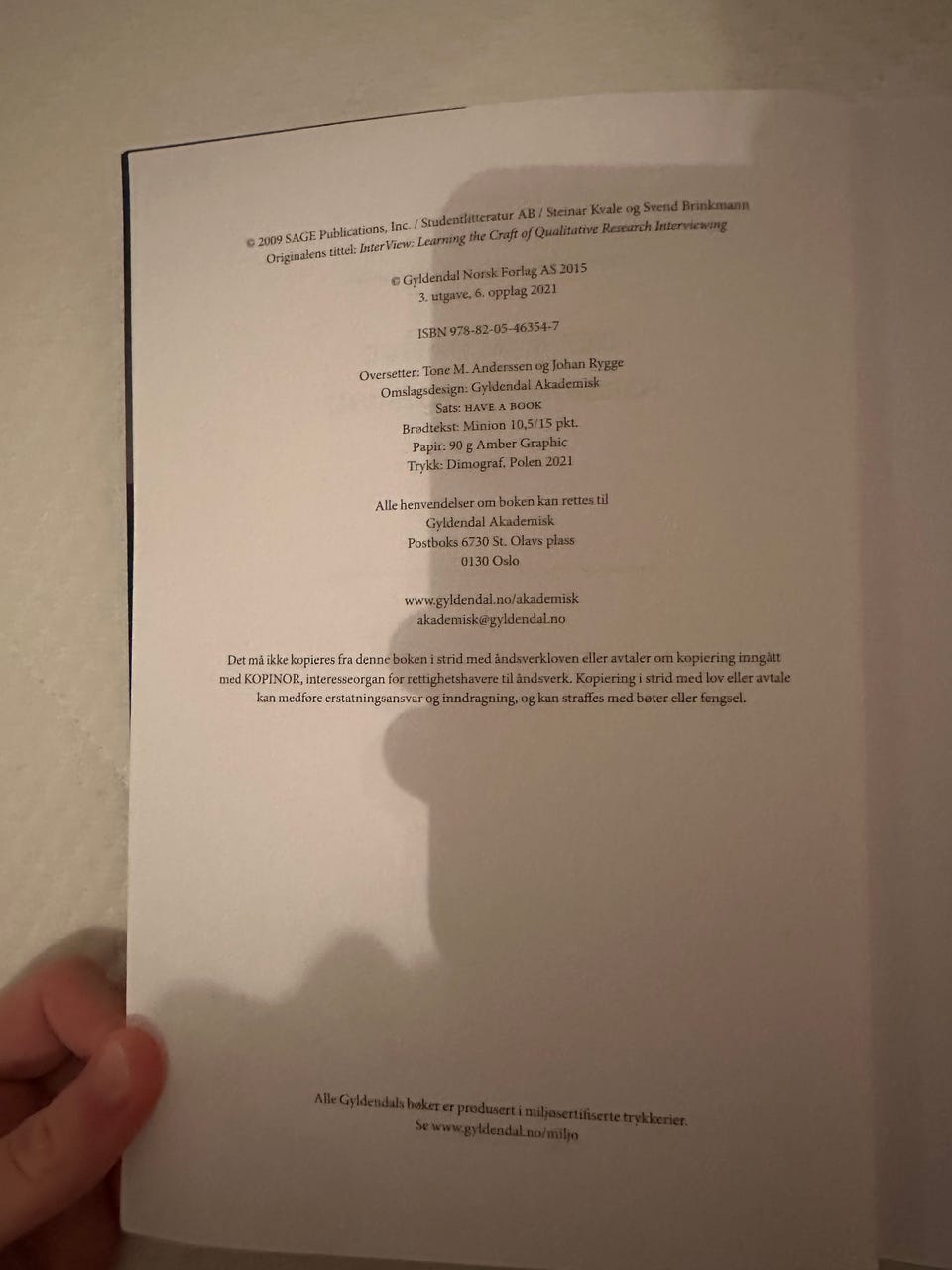 © 2009 SAGE Publications, Inc. / Studentlitteratur AB / Steinar Kvale og Svend Brinkmann
Originalens tittel: InterView: Learning the Craft of Qualitative Research Interviewing

© Gyldendal Norsk Forlag AS 2015
3. utgave, 6. opplag 2021

ISBN 978-82-05-46354-7

Oversetter: Tone M. Anderssen og Johan Rygge
Omslagsdesign: Gyldendal Akademisk
Sats: HAVE A BOOK
Brødtekst: Minion 10,5/15 pkt.
Papir: 90 g Amber Graphic
Trykk: Dimograf, Polen 2021

Alle henvendelser om boken kan rettes til
Gyldendal Akademisk
Postboks 6730 St. Olavs plass
0130 Oslo

www.gyldendal.no/akademisk
akademisk@gyldendal.no

Det må ikke kopieres fra denne boken i strid med åndsverkloven eller avtaler om kopiering inngått med KOPINOR, interesseorgan for rettighetshavere til åndsverk. Kopiering i strid med lov eller avtale kan medføre erstatningsansvar og inndragning, og kan straffes med bøter eller fengsel.

Alle Gyldendals bøker er produsert i miljøsertifiserte trykkerier.
Se www.gyldendal.no/miljo